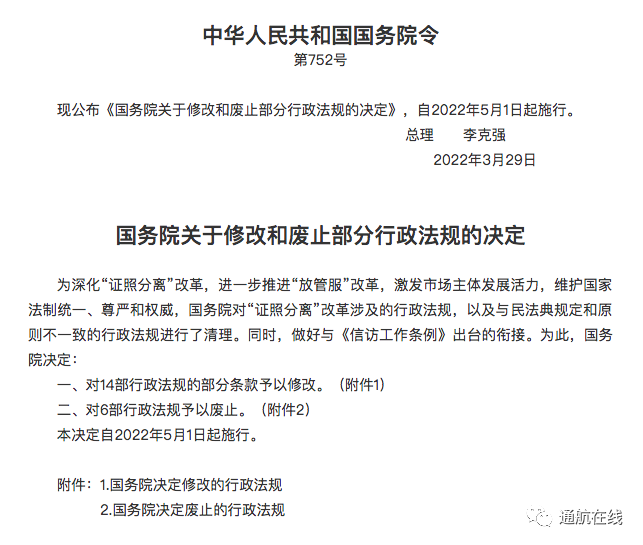 中华人民共和国国务院令
第752号

现公布《国务院关于修改和废止部分行政法规的决定》，自2022年5月1日起施行。

总理　李克强
2022年3月29日

国务院关于修改和废止部分行政法规的决定

为深化“证照分离”改革，进一步推进“放管服”改革，激发市场主体发展活力，维护国家法制统一、尊严和权威，国务院对“证照分离”改革涉及的行政法规，以及与民法典规定和原则不一致的行政法规进行了清理。同时，做好与《信访工作条例》出台的衔接。为此，国务院决定：

一、对14部行政法规的部分条款予以修改。（附件1）

二、对6部行政法规予以废止。（附件2）

本决定自2022年5月1日起施行。

附件：1.国务院决定修改的行政法规
2.国务院决定废止的行政法规

通航在线